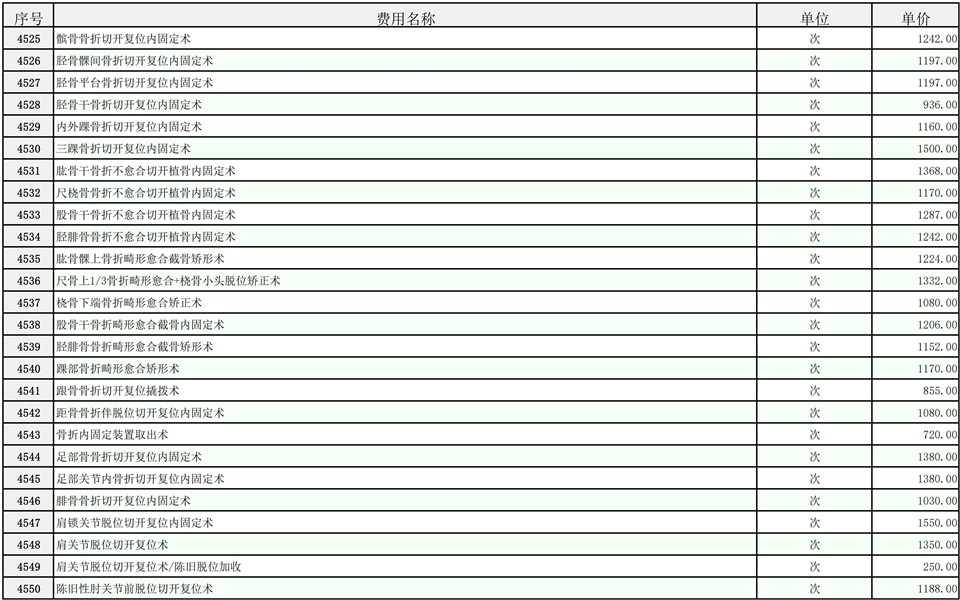 | 序号 | 费用名称 | 单位 | 单价 |
|---|---|---|---|
| 4525 | 髌骨骨折切开复位内固定术 | 次 | 1242.00 |
| 4526 | 胫骨髁间骨折切开复位内固定术 | 次 | 1197.00 |
| 4527 | 胫骨平台骨折切开复位内固定术 | 次 | 1197.00 |
| 4528 | 胫骨干骨折切开复位内固定术 | 次 | 936.00 |
| 4529 | 内外踝骨折切开复位内固定术 | 次 | 1160.00 |
| 4530 | 三踝骨折切开复位内固定术 | 次 | 1500.00 |
| 4531 | 肱骨干骨折不愈合切开植骨内固定术 | 次 | 1368.00 |
| 4532 | 尺桡骨骨折不愈合切开植骨内固定术 | 次 | 1170.00 |
| 4533 | 股骨干骨折不愈合切开植骨内固定术 | 次 | 1287.00 |
| 4534 | 胫腓骨骨折不愈合切开植骨内固定术 | 次 | 1242.00 |
| 4535 | 肱骨髁上骨折畸形愈合截骨矫形术 | 次 | 1224.00 |
| 4536 | 尺骨上1/3骨折畸形愈合+桡骨小头脱位矫正术 | 次 | 1332.00 |
| 4537 | 桡骨下端骨折畸形愈合矫正术 | 次 | 1080.00 |
| 4538 | 股骨干骨折畸形愈合截骨内固定术 | 次 | 1206.00 |
| 4539 | 胫腓骨骨折畸形愈合截骨矫形术 | 次 | 1152.00 |
| 4540 | 踝部骨折畸形愈合矫形术 | 次 | 1170.00 |
| 4541 | 跟骨骨折切开复位撬拨术 | 次 | 855.00 |
| 4542 | 距骨骨折伴脱位切开复位内固定术 | 次 | 1080.00 |
| 4543 | 骨折内固定装置取出术 | 次 | 720.00 |
| 4544 | 足部骨骨折切开复位内固定术 | 次 | 1380.00 |
| 4545 | 足部关节内骨折切开复位内固定术 | 次 | 1380.00 |
| 4546 | 腓骨骨折切开复位内固定术 | 次 | 1030.00 |
| 4547 | 肩锁关节脱位切开复位内固定术 | 次 | 1550.00 |
| 4548 | 肩关节脱位切开复位术 | 次 | 1350.00 |
| 4549 | 肩关节脱位切开复位术/陈旧脱位加收 | 次 | 250.00 |
| 4550 | 陈旧性肘关节前脱位切开复位术 | 次 | 1188.00 |